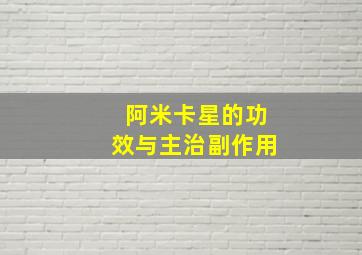 阿米卡星的功效与主治副作用